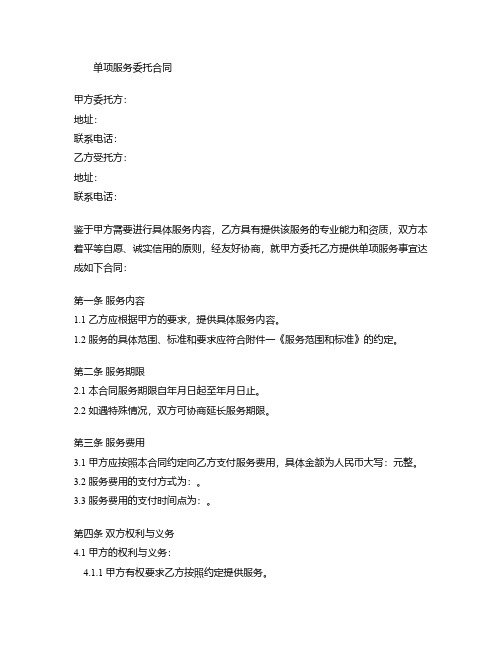 单项服务委托合同

甲方委托方：
地址：
联系电话：
乙方受托方：
地址：
联系电话：

鉴于甲方需要进行具体服务内容，乙方具有提供该服务的专业能力和资质，双方本着平等自愿、诚实信用的原则，经友好协商，就甲方委托乙方提供单项服务事宜达成如下合同：

第一条 服务内容
1.1 乙方应根据甲方的要求，提供具体服务内容。
1.2 服务的具体范围、标准和要求应符合附件一《服务范围和标准》的约定。

第二条 服务期限
2.1 本合同服务期限自年月日起至年月日止。
2.2 如遇特殊情况，双方可协商延长服务期限。

第三条 服务费用
3.1 甲方应按照本合同约定向乙方支付服务费用，具体金额为人民币大写：元整。
3.2 服务费用的支付方式为：。
3.3 服务费用的支付时间点为：。

第四条 双方权利与义务
4.1 甲方的权利与义务：
4.1.1 甲方有权要求乙方按照约定提供服务。